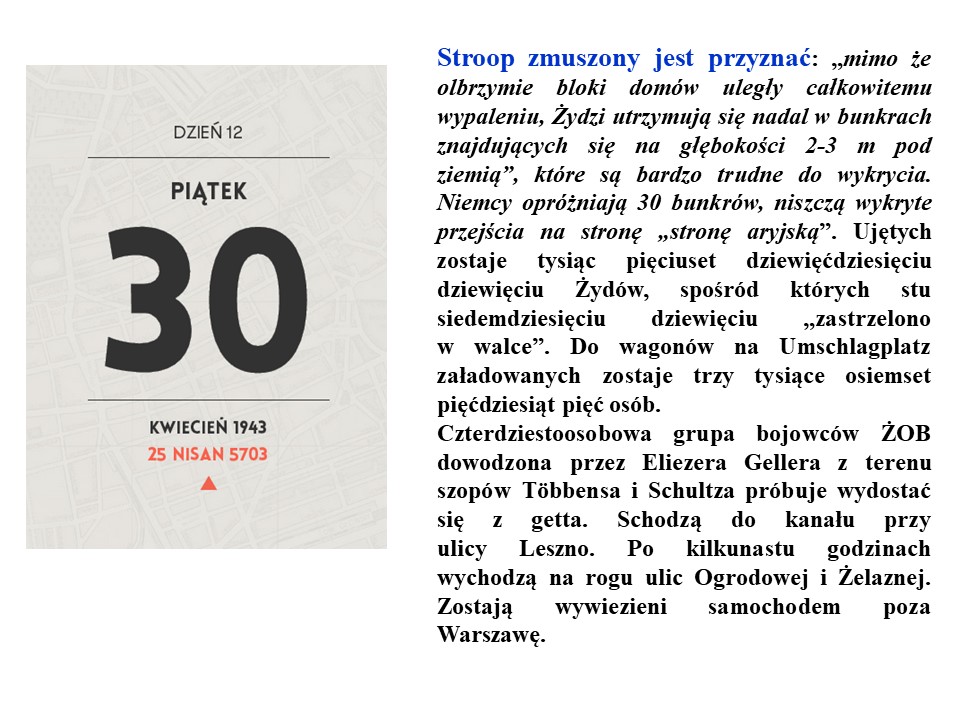 DZIEŃ 12

PIĄTEK

30

KWIECIEŃ 1943

25 NISAN 5703

Stroop zmuszony jest przyznać: „mimo że olbrzymie bloki domów uległy całkowitemu wypaleniu, Żydzi utrzymują się nadal w bunkrach znajdujących się na głębokości 2-3 m pod ziemią”, które są bardzo trudne do wykrycia. Niemcy opróżniają 30 bunkrów, niszczą wykryte przejścia na stronę „stronę aryjską”. Ujętych zostaje tysiąc pięciuset dziewięćdziesięciu dziewięciu Żydów, spośród których stu siedemdziesięciu dziewięciu „zastrzelono w walce”. Do wagonów na Umschlagplatz załadowanych zostaje trzy tysiące osiemset pięćdziesiąt pięć osób.

Czterdziestoosobowa grupa bojowców ŻOB dowodzona przez Eliezera Gellera z terenu szopów Többensa i Schultza próbuje wydostać się z getta. Schodzą do kanału przy ulicy Leszno. Po kilkunastu godzinach wychodzą na rogu ulic Ogrodowej i Żelaznej. Zostają wywiezieni samochodem poza Warszawę.